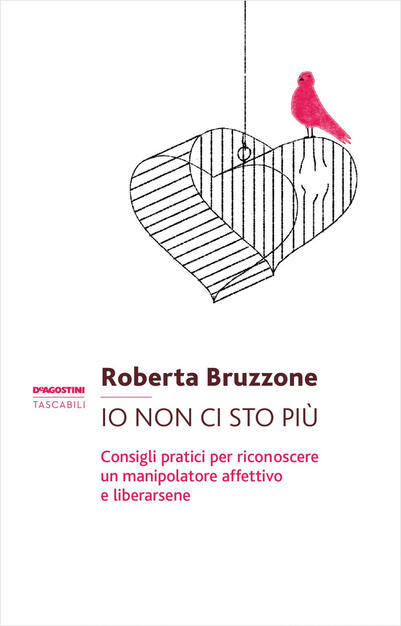 DeAGOSTINI
TASCABILI

Roberta Bruzzone

IO NON CI STO PIÙ

Consigli pratici per riconoscere un manipolatore affettivo e liberarsene